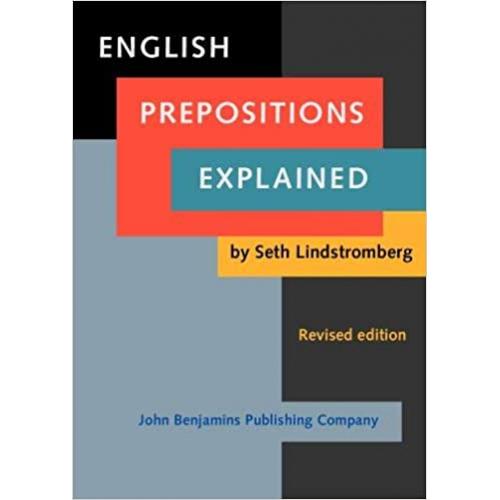 ENGLISH
PREPOSITIONS
EXPLAINED
by Seth Lindstromberg

Revised edition

John Benjamins Publishing Company